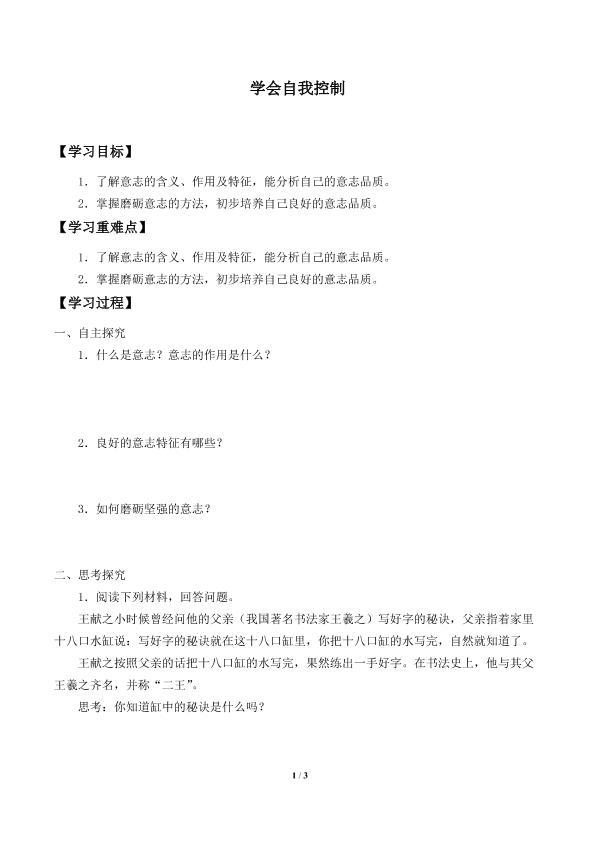 学会自我控制

【学习目标】

1．了解意志的含义、作用及特征，能分析自己的意志品质。

2．掌握磨砺意志的方法，初步培养自己良好的意志品质。

【学习重难点】

1．了解意志的含义、作用及特征，能分析自己的意志品质。

2．掌握磨砺意志的方法，初步培养自己良好的意志品质。

【学习过程】

一、自主探究

1．什么是意志？意志的作用是什么？

2．良好的意志特征有哪些？

3．如何磨砺坚强的意志？

二、思考探究

1．阅读下列材料，回答问题。

王献之小时候曾经问他的父亲（我国著名书法家王羲之）写好字的秘诀，父亲指着家里十八口水缸说：写好字的秘诀就在这十八口缸里，你把十八口缸的水写完，自然就知道了。

王献之按照父亲的话把十八口缸的水写完，果然练出一手好字。在书法史上，他与其父王羲之齐名，并称“二王”。

思考：你知道缸中的秘诀是什么吗？

1 / 3